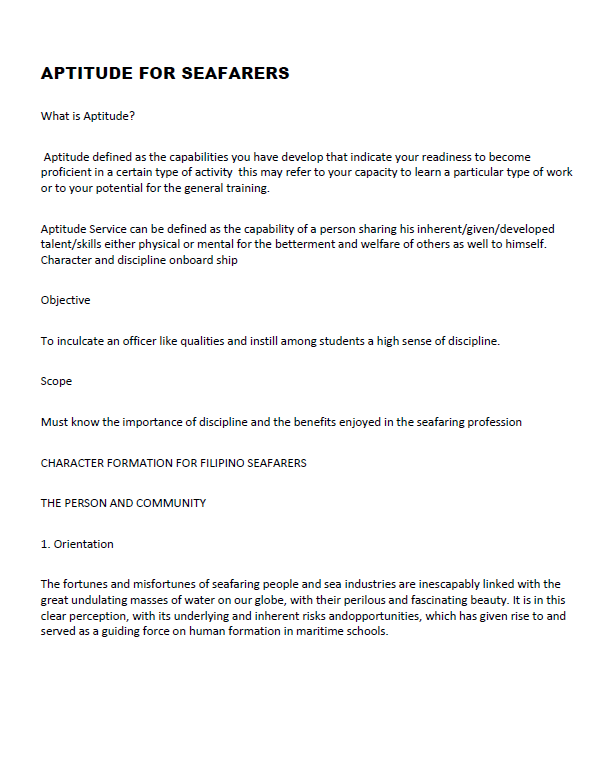 APTITUDE FOR SEAFARERS

What is Aptitude?

Aptitude defined as the capabilities you have develop that indicate your readiness to become proficient in a certain type of activity this may refer to your capacity to learn a particular type of work or to your potential for the general training.

Aptitude Service can be defined as the capability of a person sharing his inherent/given/developed talent/skills either physical or mental for the betterment and welfare of others as well to himself. Character and discipline onboard ship

Objective

To inculcate an officer like qualities and instill among students a high sense of discipline.

Scope

Must know the importance of discipline and the benefits enjoyed in the seafaring profession

CHARACTER FORMATION FOR FILIPINO SEAFARERS

THE PERSON AND COMMUNITY

1. Orientation

The fortunes and misfortunes of seafaring people and sea industries are inescapably linked with the great undulating masses of water on our globe, with their perilous and fascinating beauty. It is in this clear perception, with its underlying and inherent risks andopportunities, which has given rise to and served as a guiding force on human formation in maritime schools.